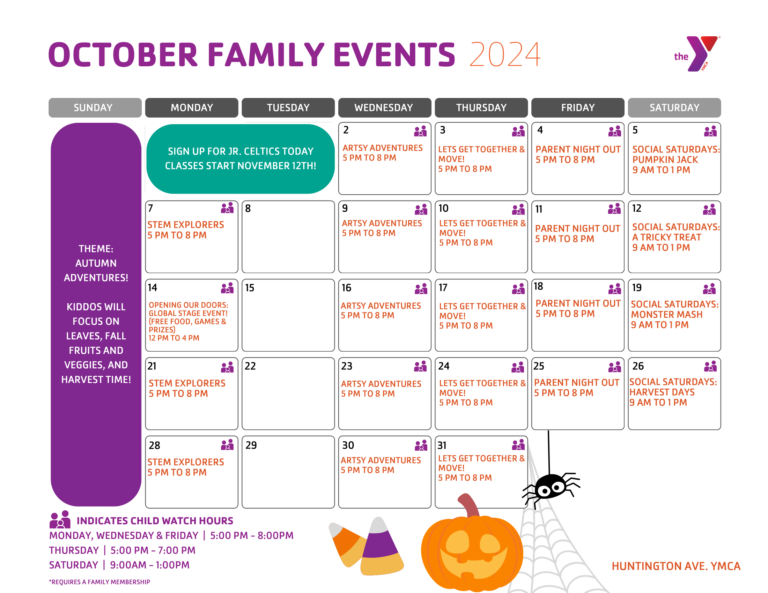 OCTOBER FAMILY EVENTS 2024

the Y

| SUNDAY | MONDAY | TUESDAY | WEDNESDAY | THURSDAY | FRIDAY | SATURDAY |
|---|---|---|---|---|---|---|
| THEME: AUTUMN ADVENTURES! KIDDOS WILL FOCUS ON LEAVES, FALL FRUITS AND VEGGIES, AND HARVEST TIME! | SIGN UP FOR JR. CELTICS TODAY CLASSES START NOVEMBER 12TH! | | 2 ARTSY ADVENTURES 5 PM TO 8 PM | 3 LETS GET TOGETHER & MOVE! 5 PM TO 8 PM | 4 PARENT NIGHT OUT 5 PM TO 8 PM | 5 SOCIAL SATURDAYS: PUMPKIN JACK 9 AM TO 1 PM |
| | 7 STEM EXPLORERS 5 PM TO 8 PM | 8 | 9 ARTSY ADVENTURES 5 PM TO 8 PM | 10 LETS GET TOGETHER & MOVE! 5 PM TO 8 PM | 11 PARENT NIGHT OUT 5 PM TO 8 PM | 12 SOCIAL SATURDAYS: A TRICKY TREAT 9 AM TO 1 PM |
| | 14 OPENING OUR DOORS: GLOBAL STAGE EVENT! (FREE FOOD, GAMES & PRIZES) 12 PM TO 4 PM | 15 | 16 ARTSY ADVENTURES 5 PM TO 8 PM | 17 LETS GET TOGETHER & MOVE! 5 PM TO 8 PM | 18 PARENT NIGHT OUT 5 PM TO 8 PM | 19 SOCIAL SATURDAYS: MONSTER MASH 9 AM TO 1 PM |
| | 21 STEM EXPLORERS 5 PM TO 8 PM | 22 | 23 ARTSY ADVENTURES 5 PM TO 8 PM | 24 LETS GET TOGETHER & MOVE! 5 PM TO 8 PM | 25 PARENT NIGHT OUT 5 PM TO 8 PM | 26 SOCIAL SATURDAYS: HARVEST DAYS 9 AM TO 1 PM |
| | 28 STEM EXPLORERS 5 PM TO 8 PM | 29 | 30 ARTSY ADVENTURES 5 PM TO 8 PM | 31 LETS GET TOGETHER & MOVE! 5 PM TO 8 PM | | |

INDICATES CHILD WATCH HOURS
MONDAY, WEDNESDAY & FRIDAY | 5:00 PM - 8:00PM
THURSDAY | 5:00 PM - 7:00 PM
SATURDAY | 9:00AM - 1:00PM
*REQUIRES A FAMILY MEMBERSHIP

HUNTINGTON AVE. YMCA